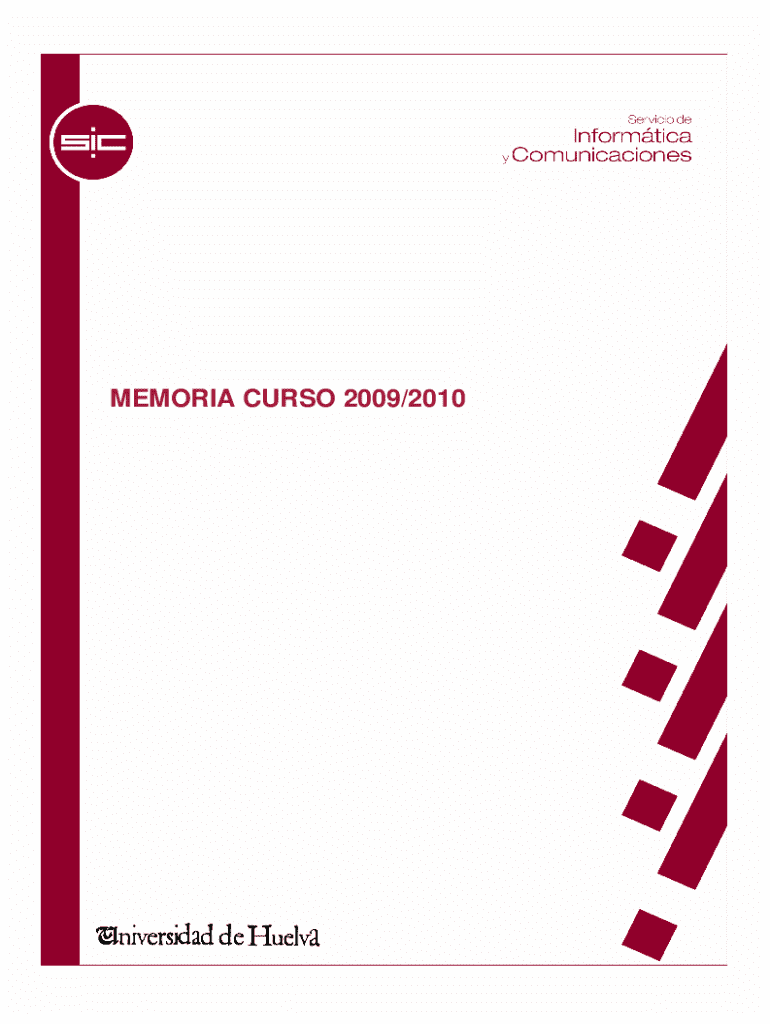 sic

Servicio de
Informática
y Comunicaciones

MEMORIA CURSO 2009/2010

Universidad de Huelva